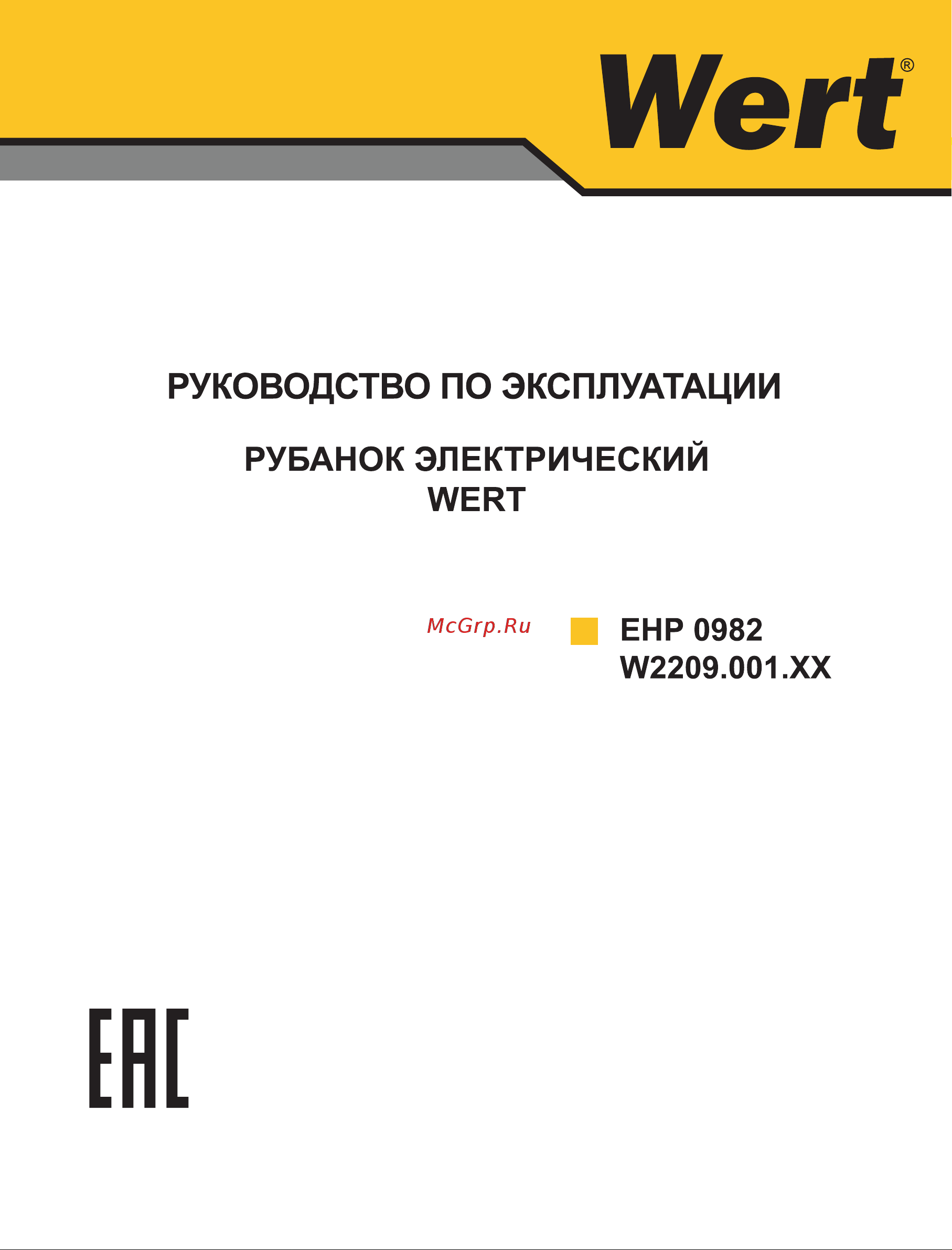 Wert®

РУКОВОДСТВО ПО ЭКСПЛУАТАЦИИ

РУБАНОК ЭЛЕКТРИЧЕСКИЙ
WERT

McGrp.Ru

EHP 0982
W2209.001.XX

EAC